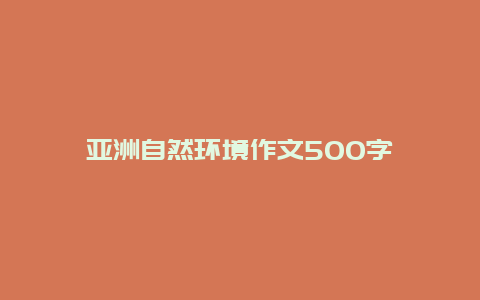 亚洲自然环境作文500字